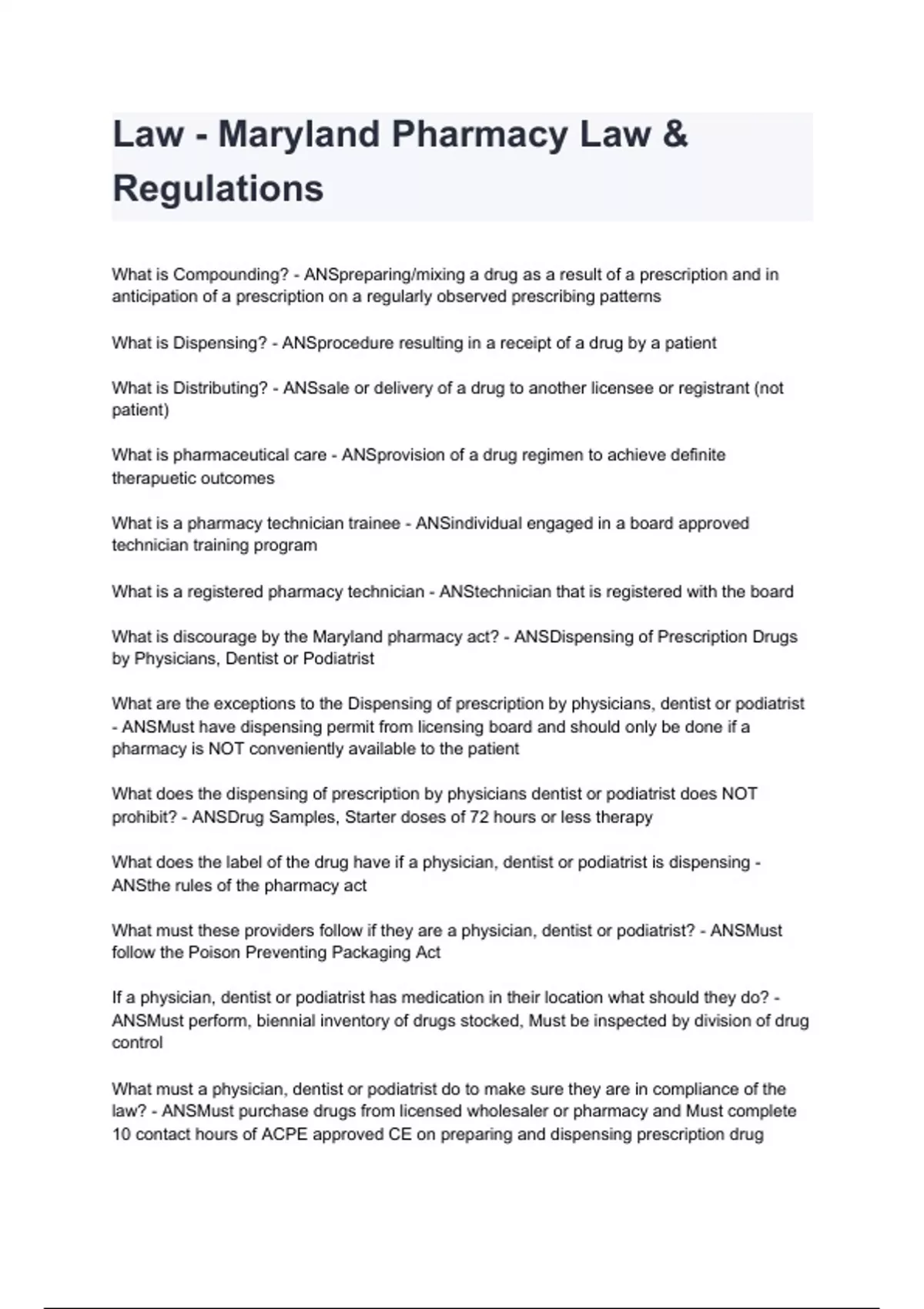 Law - Maryland Pharmacy Law & Regulations

What is Compounding? - ANSpreparing/mixing a drug as a result of a prescription and in anticipation of a prescription on a regularly observed prescribing patterns

What is Dispensing? - ANSprocedure resulting in a receipt of a drug by a patient

What is Distributing? - ANSsale or delivery of a drug to another licensee or registrant (not patient)

What is pharmaceutical care - ANSprovision of a drug regimen to achieve definite therapuetic outcomes

What is a pharmacy technician trainee - ANSindividual engaged in a board approved technician training program

What is a registered pharmacy technician - ANStechnician that is registered with the board

What is discourage by the Maryland pharmacy act? - ANSDispensing of Prescription Drugs by Physicians, Dentist or Podiatrist

What are the exceptions to the Dispensing of prescription by physicians, dentist or podiatrist - ANSMust have dispensing permit from licensing board and should only be done if a pharmacy is NOT conveniently available to the patient

What does the dispensing of prescription by physicians dentist or podiatrist does NOT prohibit? - ANSDrug Samples, Starter doses of 72 hours or less therapy

What does the label of the drug have if a physician, dentist or podiatrist is dispensing - ANSthe rules of the pharmacy act

What must these providers follow if they are a physician, dentist or podiatrist? - ANSMust follow the Poison Preventing Packaging Act

If a physician, dentist or podiatrist has medication in their location what should they do? - ANSMust perform, biennial inventory of drugs stocked, Must be inspected by division of drug control

What must a physician, dentist or podiatrist do to make sure they are in compliance of the law? - ANSMust purchase drugs from licensed wholesaler or pharmacy and Must complete 10 contact hours of ACPE approved CE on preparing and dispensing prescription drug